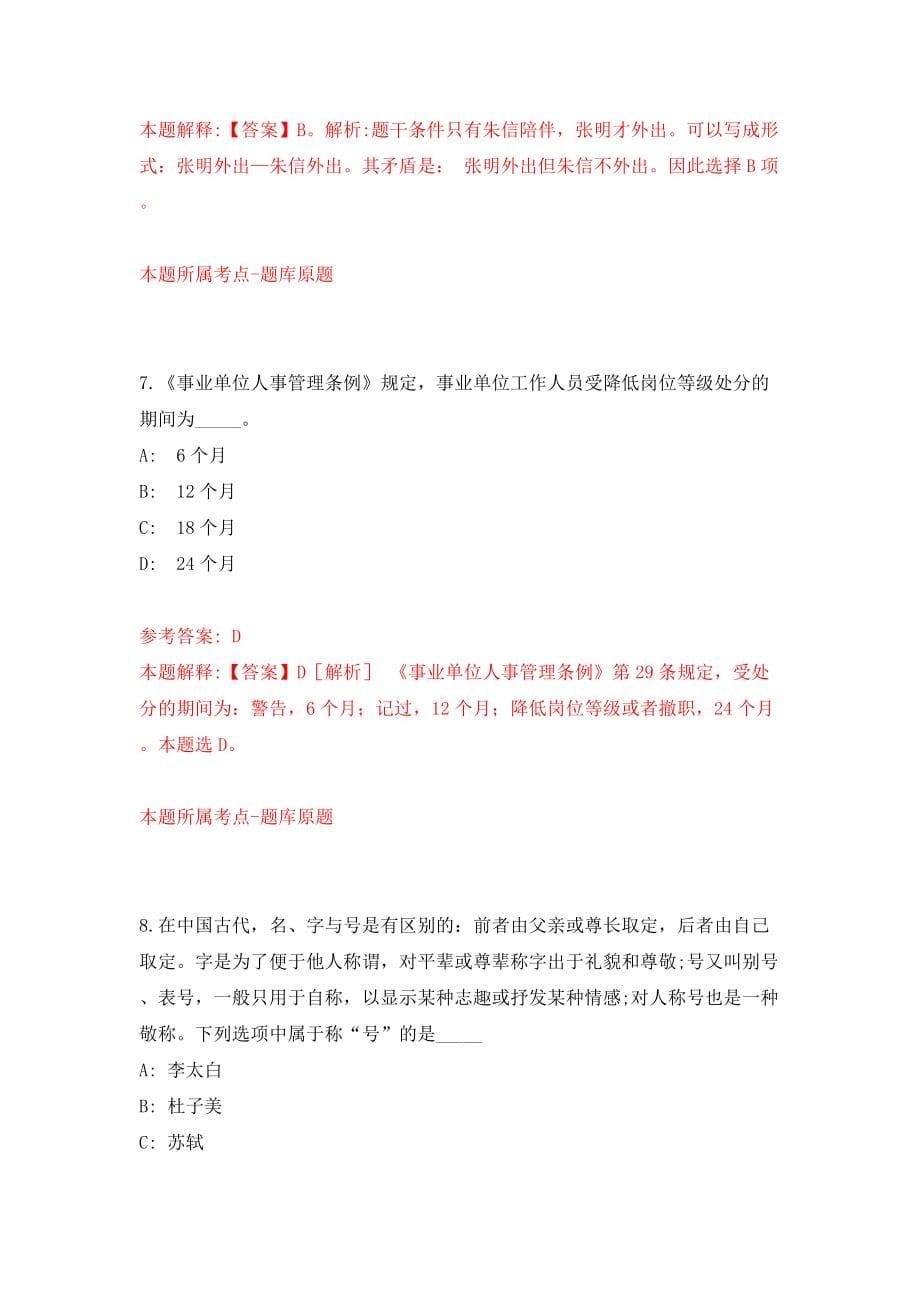 本题解释:【答案】B。解析:题干条件只有朱信陪伴，张明才外出。可以写成形式：张明外出—朱信外出。其矛盾是： 张明外出但朱信不外出。因此选择B项。

本题所属考点-题库原题

7.《事业单位人事管理条例》规定，事业单位工作人员受降低岗位等级处分的期间为_____。
A: 6个月
B: 12个月
C: 18个月
D: 24个月

参考答案: D
本题解释:【答案】D［解析］ 《事业单位人事管理条例》第29条规定，受处分的期间为：警告，6个月；记过，12个月；降低岗位等级或者撤职，24个月。本题选D。

本题所属考点-题库原题

8.在中国古代，名、字与号是有区别的：前者由父亲或尊长取定，后者由自己取定。字是为了便于他人称谓，对平辈或尊辈称字出于礼貌和尊敬;号又叫别号、表号，一般只用于自称，以显示某种志趣或抒发某种情感;对人称号也是一种敬称。下列选项中属于称“号”的是_____
A: 李太白
B: 杜子美
C: 苏轼